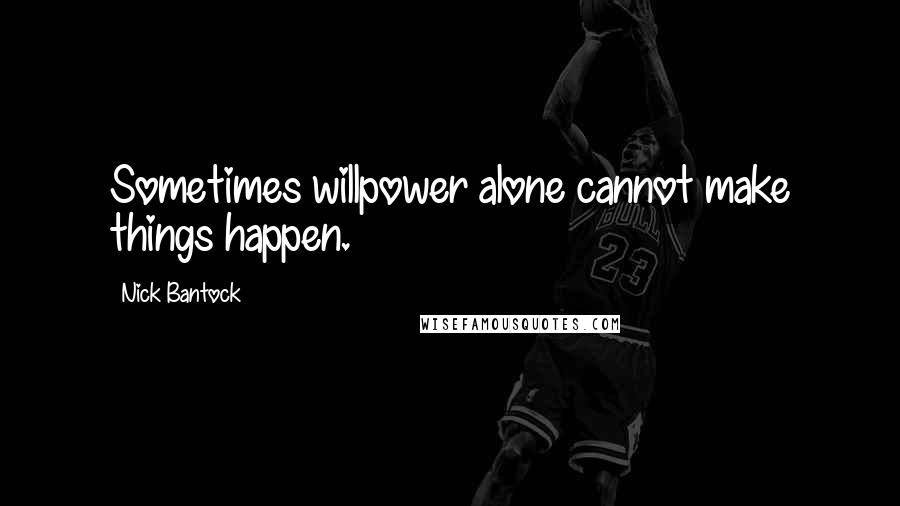 Sometimes willpower alone cannot make things happen.

Nick Bantock

WISEFAMOUSQUOTES.COM

BULL
23